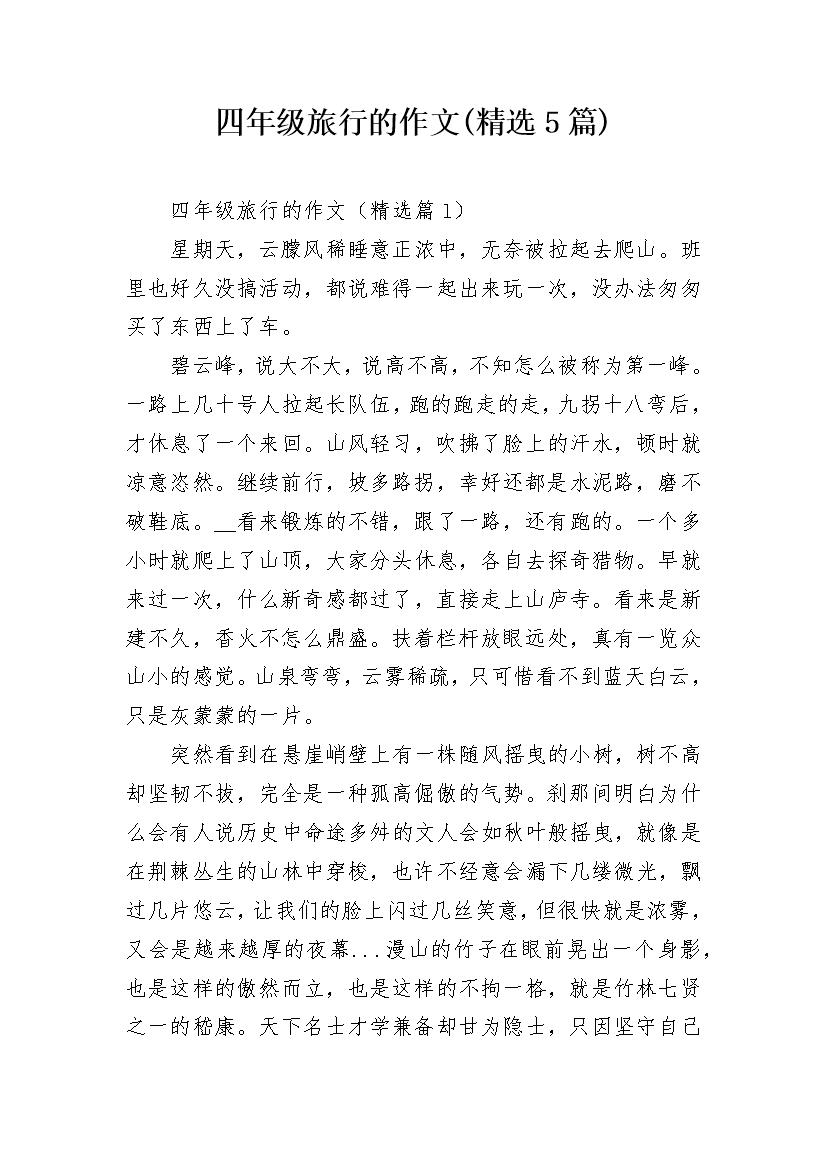 四年级旅行的作文(精选5篇)

四年级旅行的作文（精选篇1）

星期天，云朦风稀睡意正浓中，无奈被拉起去爬山。班里也好久没搞活动，都说难得一起出来玩一次，没办法匆匆买了东西上了车。

碧云峰，说大不大，说高不高，不知怎么被称为第一峰。一路上几十号人拉起长队伍，跑的跑走的走，九拐十八弯后，才休息了一个来回。山风轻习，吹拂了脸上的汗水，顿时就凉意恣然。继续前行，坡多路拐，幸好还都是水泥路，磨不破鞋底。__看来锻炼的不错，跟了一路，还有跑的。一个多小时就爬上了山顶，大家分头休息，各自去探奇猎物。早就来过一次，什么新奇感都过了，直接走上山庐寺。看来是新建不久，香火不怎么鼎盛。扶着栏杆放眼远处，真有一览众山小的感觉。山泉弯弯，云雾稀疏，只可惜看不到蓝天白云，只是灰蒙蒙的一片。

突然看到在悬崖峭壁上有一株随风摇曳的小树，树不高却坚韧不拔，完全是一种孤高倔傲的气势。刹那间明白为什么会有人说历史中命途多舛的文人会如秋叶般摇曳，就像是在荆棘丛生的山林中穿梭，也许不经意会漏下几缕微光，飘过几片悠云，让我们的脸上闪过几丝笑意，但很快就是浓雾，又会是越来越厚的夜幕...漫山的竹子在眼前晃出一个身影，也是这样的傲然而立，也是这样的不拘一格，就是竹林七贤之一的嵇康。天下名士才学兼备却甘为隐士，只因坚守自己